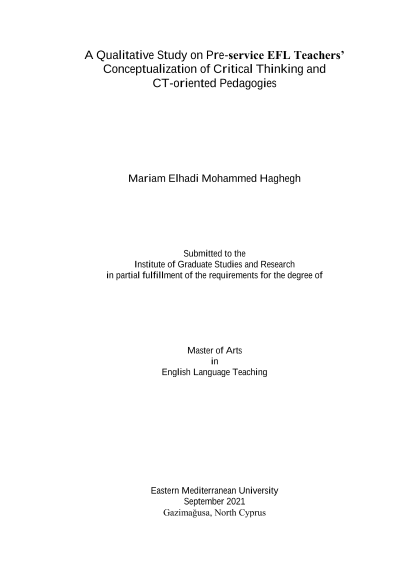 A Qualitative Study on Pre-service EFL Teachers'
Conceptualization of Critical Thinking and
CT-oriented Pedagogies

Mariam Elhadi Mohammed Haghegh

Submitted to the
Institute of Graduate Studies and Research
in partial fulfillment of the requirements for the degree of

Master of Arts
in
English Language Teaching

Eastern Mediterranean University
September 2021
Gazimağusa, North Cyprus